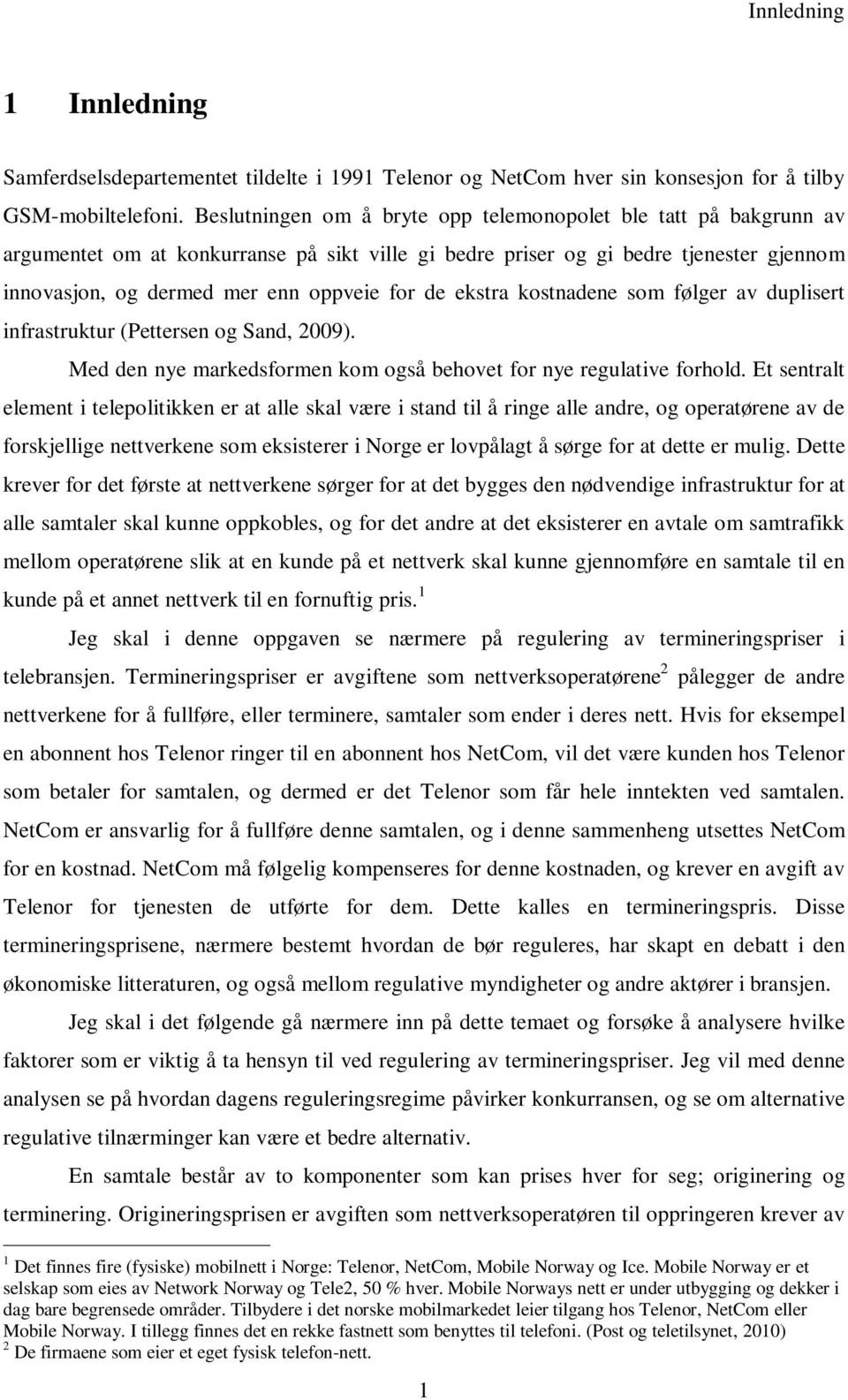 Innledning

1 Innledning

Samferdselsdepartementet tildelte i 1991 Telenor og NetCom hver sin konsesjon for å tilby GSM-mobiltelefoni. Beslutningen om å bryte opp telemonopolet ble tatt på bakgrunn av argumentet om at konkurranse på sikt ville gi bedre priser og gi bedre tjenester gjennom innovasjon, og dermed mer enn oppveie for de ekstra kostnadene som følger av duplisert infrastruktur (Pettersen og Sand, 2009).

Med den nye markedsformen kom også behovet for nye regulative forhold. Et sentralt element i telepolitikken er at alle skal være i stand til å ringe alle andre, og operatørene av de forskjellige nettverkene som eksisterer i Norge er lovpålagt å sørge for at dette er mulig. Dette krever for det første at nettverkene sørger for at det bygges den nødvendige infrastruktur for at alle samtaler skal kunne oppkobles, og for det andre at det eksisterer en avtale om samtrafikk mellom operatørene slik at en kunde på et nettverk skal kunne gjennomføre en samtale til en kunde på et annet nettverk til en fornuftig pris.$^1$

Jeg skal i denne oppgaven se nærmere på regulering av termineringspriser i telebransjen. Termineringspriser er avgiftene som nettverksoperatørene$^2$ pålegger de andre nettverkene for å fullføre, eller terminere, samtaler som ender i deres nett. Hvis for eksempel en abonnent hos Telenor ringer til en abonnent hos NetCom, vil det være kunden hos Telenor som betaler for samtalen, og dermed er det Telenor som får hele inntekten ved samtalen. NetCom er ansvarlig for å fullføre denne samtalen, og i denne sammenheng utsettes NetCom for en kostnad. NetCom må følgelig kompenseres for denne kostnaden, og krever en avgift av Telenor for tjenesten de utførte for dem. Dette kalles en termineringspris. Disse termineringsprisene, nærmere bestemt hvordan de bør reguleres, har skapt en debatt i den økonomiske litteraturen, og også mellom regulative myndigheter og andre aktører i bransjen.

Jeg skal i det følgende gå nærmere inn på dette temaet og forsøke å analysere hvilke faktorer som er viktig å ta hensyn til ved regulering av termineringspriser. Jeg vil med denne analysen se på hvordan dagens reguleringsregime påvirker konkurransen, og se om alternative regulative tilnærminger kan være et bedre alternativ.

En samtale består av to komponenter som kan prises hver for seg; originering og terminering. Origineringsprisen er avgiften som nettverksoperatøren til oppringeren krever av

$^1$ Det finnes fire (fysiske) mobilnett i Norge: Telenor, NetCom, Mobile Norway og Ice. Mobile Norway er et selskap som eies av Network Norway og Tele2, 50 % hver. Mobile Norways nett er under utbygging og dekker i dag bare begrensede områder. Tilbydere i det norske mobilmarkedet leier tilgang hos Telenor, NetCom eller Mobile Norway. I tillegg finnes det en rekke fastnett som benyttes til telefoni. (Post og teletilsynet, 2010)
$^2$ De firmaene som eier et eget fysisk telefon-nett.

1